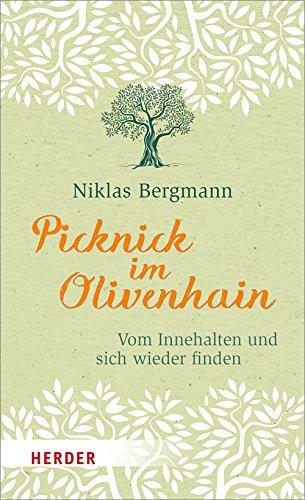 Niklas Bergmann

Picknick im Olivenhain

Vom Innehalten und sich wieder finden

HERDER